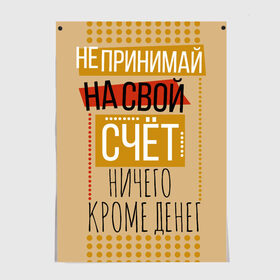 НЕ ПРИНИМАЙ
НА СВОЙ
СЧЁТ
НИЧЕГО
КРОМЕ ДЕНЕГ